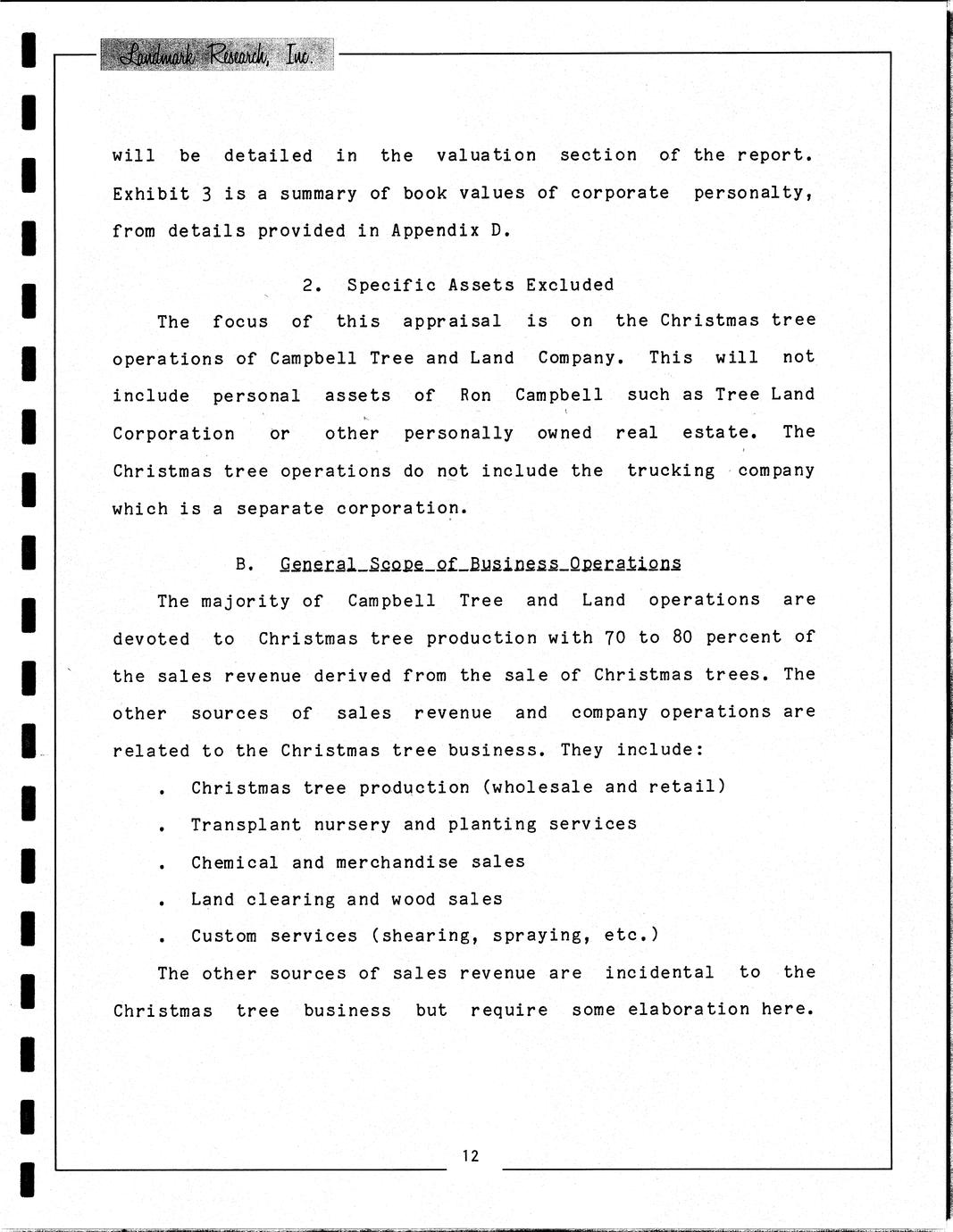 Landmark Research, Inc.

will be detailed in the valuation section of the report. Exhibit 3 is a summary of book values of corporate personalty, from details provided in Appendix D.

2. Specific Assets Excluded

The focus of this appraisal is on the Christmas tree operations of Campbell Tree and Land Company. This will not include personal assets of Ron Campbell such as Tree Land Corporation or other personally owned real estate. The Christmas tree operations do not include the trucking company which is a separate corporation.

B. General Scope of Business Operations

The majority of Campbell Tree and Land operations are devoted to Christmas tree production with 70 to 80 percent of the sales revenue derived from the sale of Christmas trees. The other sources of sales revenue and company operations are related to the Christmas tree business. They include:

. Christmas tree production (wholesale and retail)

. Transplant nursery and planting services

. Chemical and merchandise sales

. Land clearing and wood sales

. Custom services (shearing, spraying, etc.)

The other sources of sales revenue are incidental to the Christmas tree business but require some elaboration here.

12